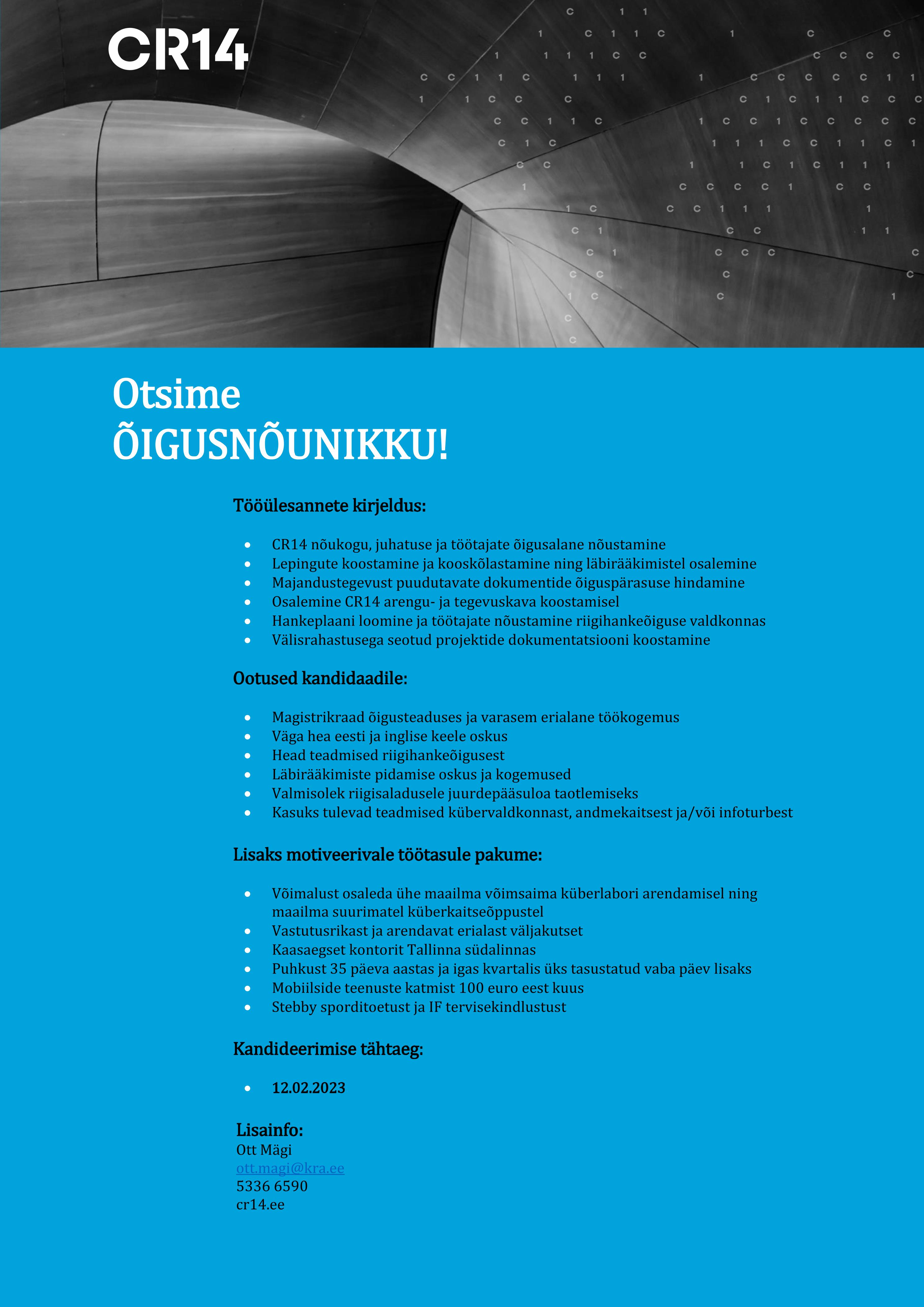 CR14

Otsime
ÕIGUSNÕUNIKKU!

Tööülesannete kirjeldus:

- CR14 nõukogu, juhatuse ja töötajate õigusalane nõustamine
- Lepingute koostamine ja kooskõlastamine ning läbirääkimistel osalemine
- Majandustegevust puudutavate dokumentide õiguspärasuse hindamine
- Osalemine CR14 arengu- ja tegevuskava koostamisel
- Hankeplaani loomine ja töötajate nõustamine riigihankeõiguse valdkonnas
- Välisrahastusega seotud projektide dokumentatsiooni koostamine

Ootused kandidaadile:

- Magistrikraad õigusteaduses ja varasem erialane töökogemus
- Väga hea eesti ja inglise keele oskus
- Head teadmised riigihankeõigusest
- Läbirääkimiste pidamise oskus ja kogemused
- Valmisolek riigisaladusele juurdepääsuloa taotlemiseks
- Kasuks tulevad teadmised kübervaldkonnast, andmekaitsest ja/või infoturbest

Lisaks motiveerivale töötasule pakume:

- Võimalust osaleda ühe maailma võimsaima küberlabori arendamisel ning maailma suurimatel küberkaitseõppustel
- Vastutusrikast ja arendavat erialast väljakutset
- Kaasaegset kontorit Tallinna südalinnas
- Puhkust 35 päeva aastas ja igas kvartalis üks tasustatud vaba päev lisaks
- Mobiilside teenuste katmist 100 euro eest kuus
- Stebby sporditoetust ja IF tervisekindlustust

Kandideerimise tähtaeg:

- 12.02.2023

Lisainfo:
Ott Mägi
ott.magi@kra.ee
5336 6590
cr14.ee